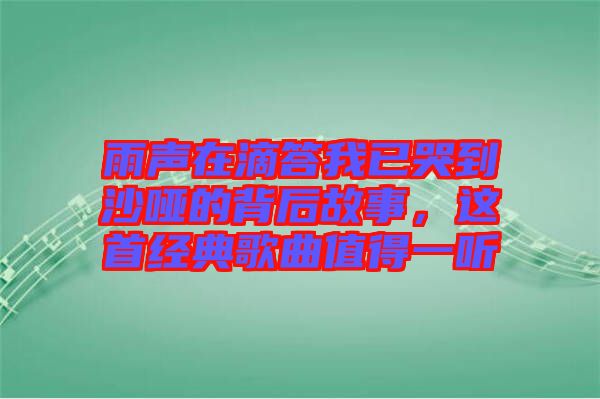 雨声在滴答我已哭到沙哑的背后故事，这首经典歌曲值得一听